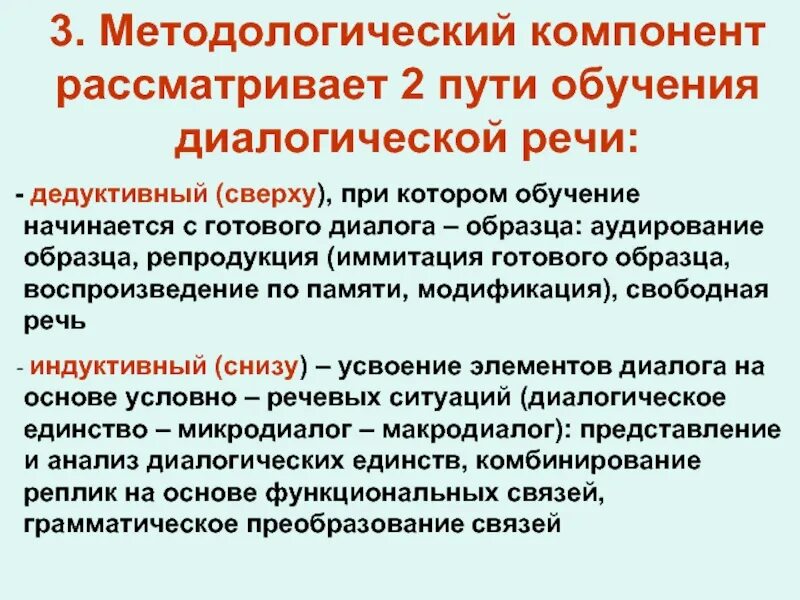 3. Методологический компонент рассматривает 2 пути обучения диалогической речи:

- дедуктивный (сверху), при котором обучение начинается с готового диалога – образца: аудирование образца, репродукция (иммитация готового образца, воспроизведение по памяти, модификация), свободная речь

- индуктивный (снизу) – усвоение элементов диалога на основе условно – речевых ситуаций (диалогическое единство – микродиалог – макродиалог): представление и анализ диалогических единств, комбинирование реплик на основе функциональных связей, грамматическое преобразование связей